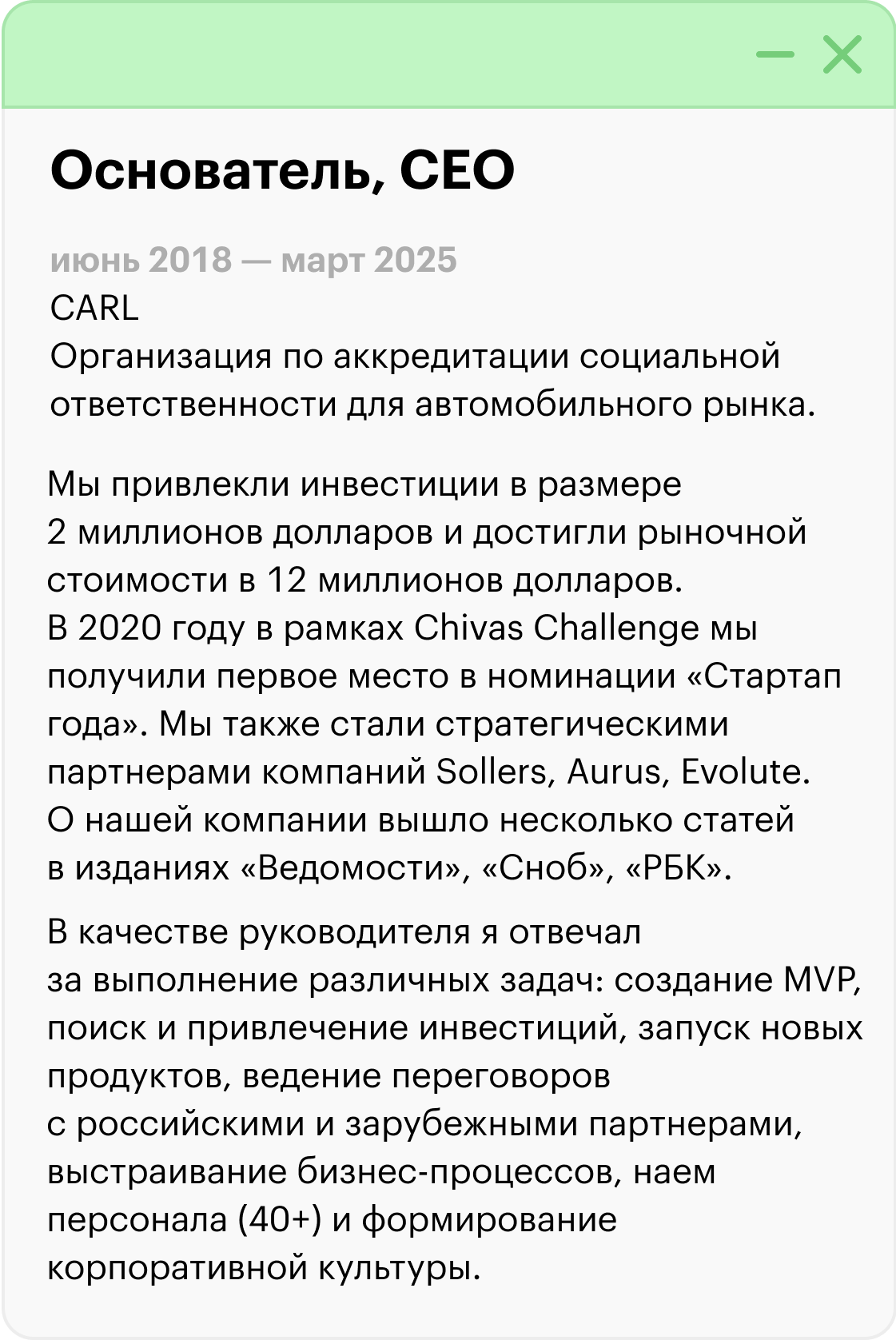 Основатель, CEO

июнь 2018 — март 2025
CARL
Организация по аккредитации социальной ответственности для автомобильного рынка.

Мы привлекли инвестиции в размере 2 миллионов долларов и достигли рыночной стоимости в 12 миллионов долларов.
В 2020 году в рамках Chivas Challenge мы получили первое место в номинации «Стартап года». Мы также стали стратегическими партнерами компаний Sollers, Aurus, Evolute.
О нашей компании вышло несколько статей в изданиях «Ведомости», «Сноб», «РБК».

В качестве руководителя я отвечал за выполнение различных задач: создание MVP, поиск и привлечение инвестиций, запуск новых продуктов, ведение переговоров с российскими и зарубежными партнерами, выстраивание бизнес-процессов, наем персонала (40+) и формирование корпоративной культуры.